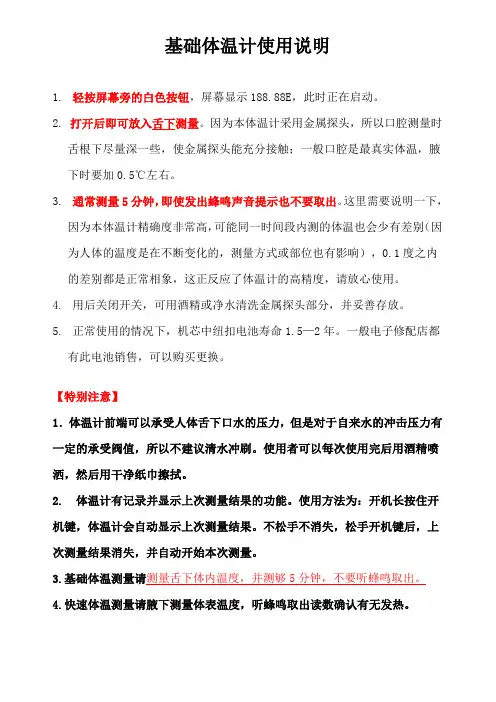 基础体温计使用说明

1. 轻按屏幕旁的白色按钮，屏幕显示 188.88E，此时正在启动。

2. 打开后即可放入舌下测量。因为本体温计采用金属探头，所以口腔测量时舌根下尽量深一些，使金属探头能充分接触；一般口腔是最真实体温，腋下时要加 0.5℃左右。

3. 通常测量 5 分钟，即使发出蜂鸣声音提示也不要取出。这里需要说明一下，因为本体温计精确度非常高，可能同一时间段内测的体温也会少有差别（因为人体的温度是在不断变化的，测量方式或部位也有影响），0.1 度之内的差别都是正常相象，这正反应了体温计的高精度，请放心使用。

4. 用后关闭开关，可用酒精或净水清洗金属探头部分，并妥善存放。

5. 正常使用的情况下，机芯中纽扣电池寿命 1.5—2 年。一般电子修配店都有此电池销售，可以购买更换。

【特别注意】

1. 体温计前端可以承受人体舌下口水的压力，但是对于自来水的冲击压力有一定的承受阀值，所以不建议清水冲刷。使用者可以每次使用完后用酒精喷洒，然后用干净纸巾擦拭。

2. 体温计有记录并显示上次测量结果的功能。使用方法为：开机长按住开机键，体温计会自动显示上次测量结果。不松手不消失，松手开机键后，上次测量结果消失，并自动开始本次测量。

3. 基础体温测量请测量舌下体内温度，并测够 5 分钟，不要听蜂鸣取出。

4. 快速体温测量请腋下测量体表温度，听蜂鸣取出读数确认有无发热。